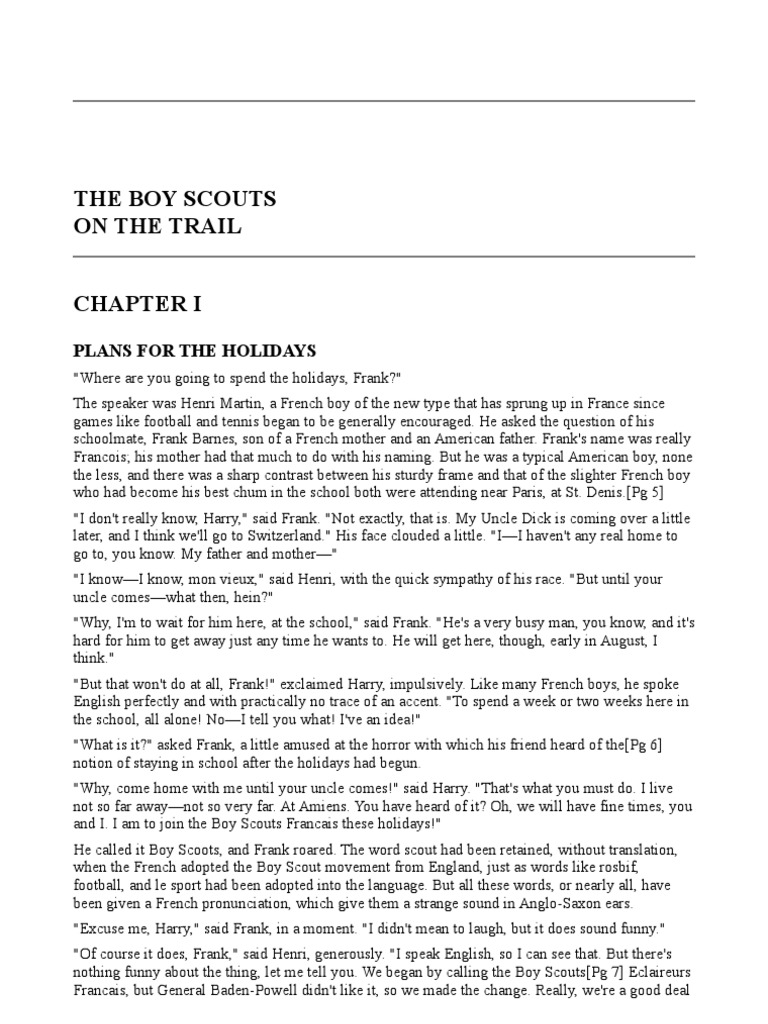 THE BOY SCOUTS
ON THE TRAIL

CHAPTER I

PLANS FOR THE HOLIDAYS

"Where are you going to spend the holidays, Frank?"

The speaker was Henri Martin, a French boy of the new type that has sprung up in France since games like football and tennis began to be generally encouraged. He asked the question of his schoolmate, Frank Barnes, son of a French mother and an American father. Frank's name was really Francois; his mother had that much to do with his naming. But he was a typical American boy, none the less, and there was a sharp contrast between his sturdy frame and that of the slighter French boy who had become his best chum in the school both were attending near Paris, at St. Denis.[Pg 5]

"I don't really know, Harry," said Frank. "Not exactly, that is. My Uncle Dick is coming over a little later, and I think we'll go to Switzerland." His face clouded a little. "I—I haven't any real home to go to, you know. My father and mother—"

"I know—I know, mon vieux," said Henri, with the quick sympathy of his race. "But until your uncle comes—what then, hein?"

"Why, I'm to wait for him here, at the school," said Frank. "He's a very busy man, you know, and it's hard for him to get away just any time he wants to. He will get here, though, early in August, I think."

"But that won't do at all, Frank!" exclaimed Harry, impulsively. Like many French boys, he spoke English perfectly and with practically no trace of an accent. "To spend a week or two weeks here in the school, all alone! No—I tell you what! I've an idea!"

"What is it?" asked Frank, a little amused at the horror with which his friend heard of the[Pg 6] notion of staying in school after the holidays had begun.

"Why, come home with me until your uncle comes!" said Harry. "That's what you must do. I live not so far away—not so very far. At Amiens. You have heard of it? Oh, we will have fine times, you and I. I am to join the Boy Scouts Francais these holidays!"

He called it Boy Scoots, and Frank roared. The word scout had been retained, without translation, when the French adopted the Boy Scout movement from England, just as words like rosbif, football, and le sport had been adopted into the language. But all these words, or nearly all, have been given a French pronunciation, which give them a strange sound in Anglo-Saxon ears.

"Excuse me, Harry," said Frank, in a moment. "I didn't mean to laugh, but it does sound funny."

"Of course it does, Frank," said Henri, generously. "I speak English, so I can see that. But there's nothing funny about the thing, let me tell you. We began by calling the Boy Scouts[Pg 7] Eclaireurs Francais, but General Baden-Powell didn't like it, so we made the change. Really, we're a good deal